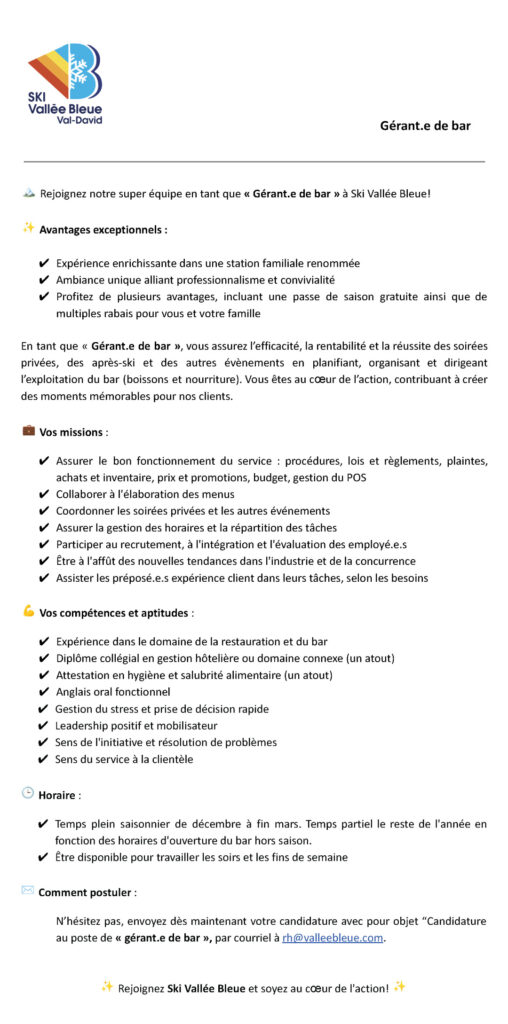 SKI Vallée Bleue Val-David

Gérant.e de bar

Rejoignez notre super équipe en tant que « Gérant.e de bar » à Ski Vallée Bleue!

Avantages exceptionnels :

✔ Expérience enrichissante dans une station familiale renommée
✔ Ambiance unique alliant professionnalisme et convivialité
✔ Profitez de plusieurs avantages, incluant une passe de saison gratuite ainsi que de multiples rabais pour vous et votre famille

En tant que « Gérant.e de bar », vous assurez l'efficacité, la rentabilité et la réussite des soirées privées, des après-ski et des autres évènements en planifiant, organisant et dirigeant l'exploitation du bar (boissons et nourriture). Vous êtes au cœur de l'action, contribuant à créer des moments mémorables pour nos clients.

Vos missions :

✔ Assurer le bon fonctionnement du service : procédures, lois et règlements, plaintes, achats et inventaire, prix et promotions, budget, gestion du POS
✔ Collaborer à l'élaboration des menus
✔ Coordonner les soirées privées et les autres événements
✔ Assurer la gestion des horaires et la répartition des tâches
✔ Participer au recrutement, à l'intégration et l'évaluation des employé.e.s
✔ Être à l'affût des nouvelles tendances dans l'industrie et de la concurrence
✔ Assister les préposé.e.s expérience client dans leurs tâches, selon les besoins

Vos compétences et aptitudes :

✔ Expérience dans le domaine de la restauration et du bar
✔ Diplôme collégial en gestion hôtelière ou domaine connexe (un atout)
✔ Attestation en hygiène et salubrité alimentaire (un atout)
✔ Anglais oral fonctionnel
✔ Gestion du stress et prise de décision rapide
✔ Leadership positif et mobilisateur
✔ Sens de l'initiative et résolution de problèmes
✔ Sens du service à la clientèle

Horaire :

✔ Temps plein saisonnier de décembre à fin mars. Temps partiel le reste de l'année en fonction des horaires d'ouverture du bar hors saison.
✔ Être disponible pour travailler les soirs et les fins de semaine

Comment postuler :

N'hésitez pas, envoyez dès maintenant votre candidature avec pour objet "Candidature au poste de « gérant.e de bar », par courriel à rh@valleebleue.com.

Rejoignez Ski Vallée Bleue et soyez au cœur de l'action!